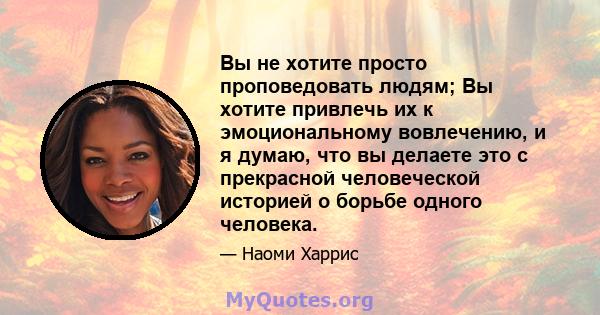 Вы не хотите просто проповедовать людям; Вы хотите привлечь их к эмоциональному вовлечению, и я думаю, что вы делаете это с прекрасной человеческой историей о борьбе одного человека.

— Наоми Харрис

MyQuotes.org